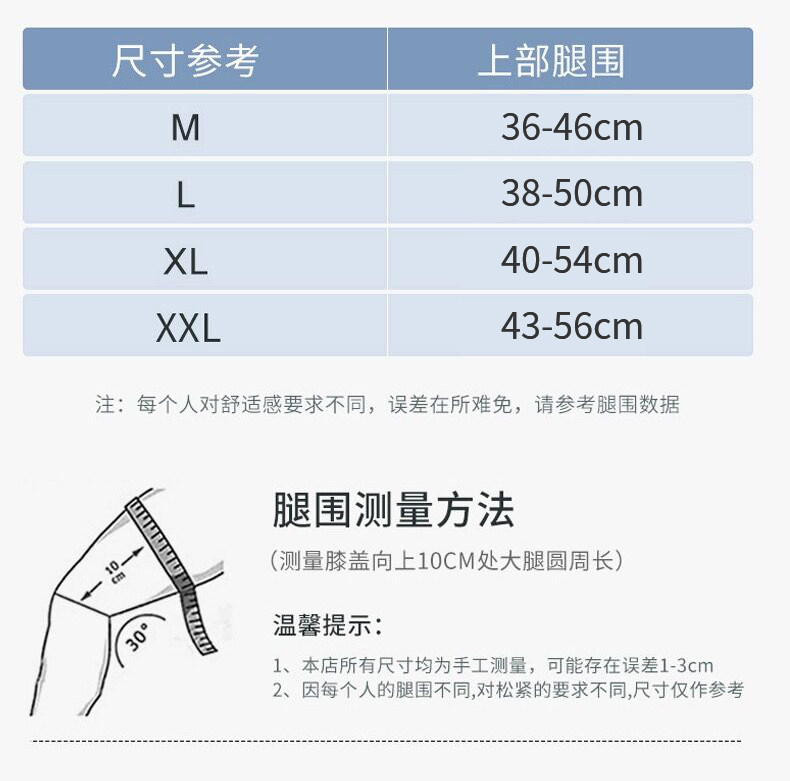 | 尺寸参考 | 上部腿围 |
|---|---|
| M | 36-46cm |
| L | 38-50cm |
| XL | 40-54cm |
| XXL | 43-56cm |

注：每个人对舒适感要求不同，误差在所难免，请参考腿围数据

10 cm

30°

腿围测量方法

（测量膝盖向上10CM处大腿圆周长）

温馨提示：

1、本店所有尺寸均为手工测量，可能存在误差1-3cm
2、因每个人的腿围不同,对松紧的要求不同,尺寸仅作参考